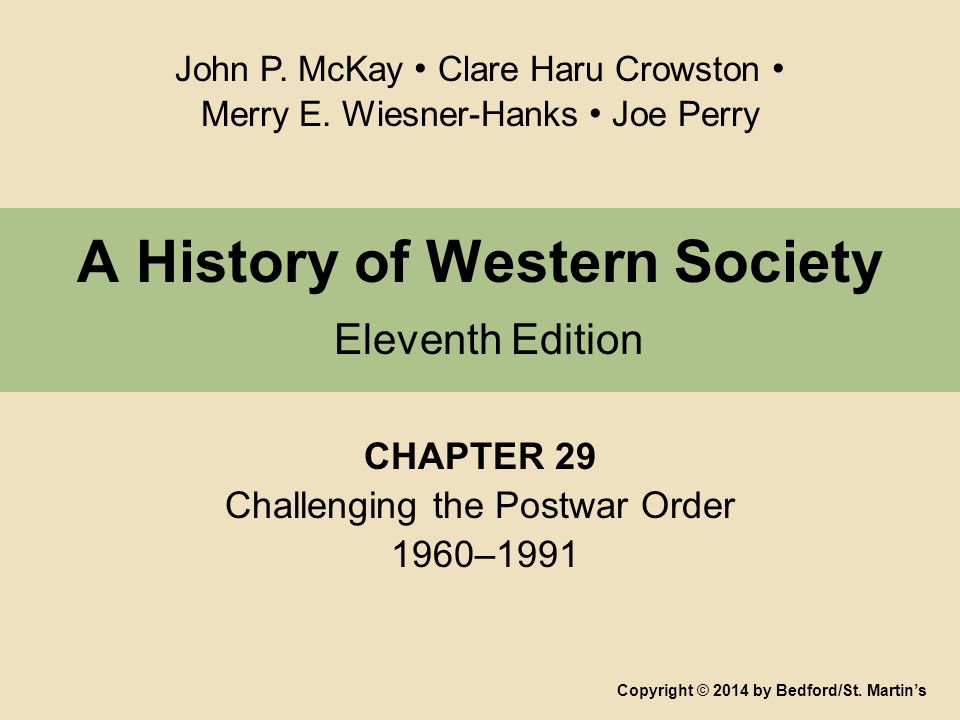 John P. McKay • Clare Haru Crowston • Merry E. Wiesner-Hanks • Joe Perry

A History of Western Society

Eleventh Edition

CHAPTER 29

Challenging the Postwar Order

1960–1991

Copyright © 2014 by Bedford/St. Martin's